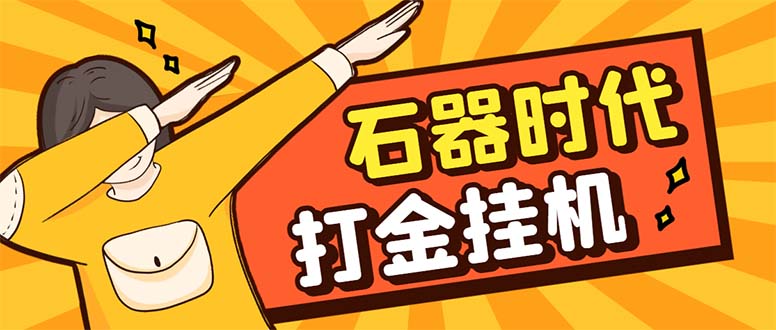 石器时代
打金挂机